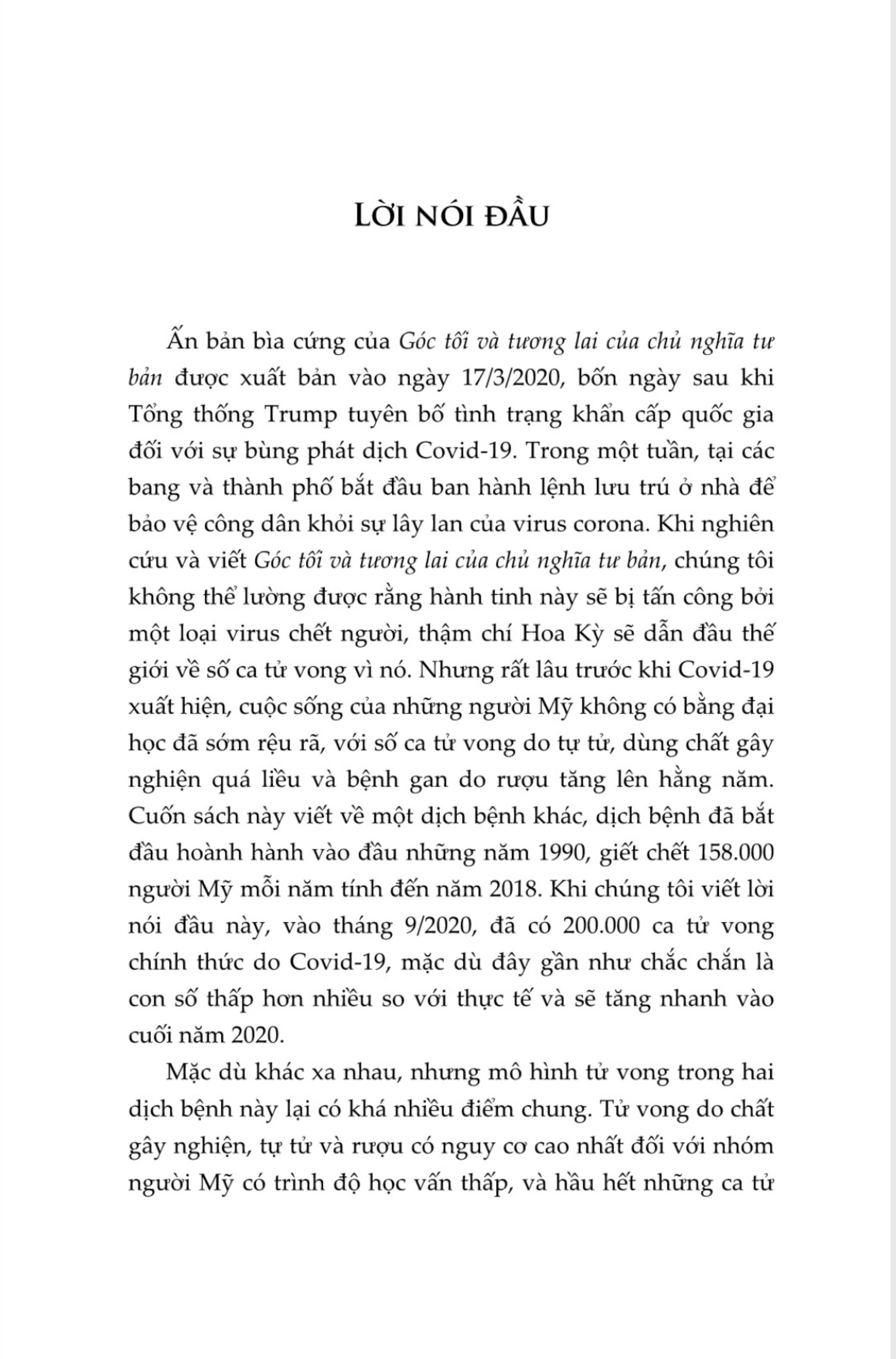 LỜI NÓI ĐẦU

Ấn bản bìa cứng của Góc tối và tương lai của chủ nghĩa tư bản được xuất bản vào ngày 17/3/2020, bốn ngày sau khi Tổng thống Trump tuyên bố tình trạng khẩn cấp quốc gia đối với sự bùng phát dịch Covid-19. Trong một tuần, tại các bang và thành phố bắt đầu ban hành lệnh lưu trú ở nhà để bảo vệ công dân khỏi sự lây lan của virus corona. Khi nghiên cứu và viết Góc tối và tương lai của chủ nghĩa tư bản, chúng tôi không thể lường được rằng hành tinh này sẽ bị tấn công bởi một loại virus chết người, thậm chí Hoa Kỳ sẽ dẫn đầu thế giới về số ca tử vong vì nó. Nhưng rất lâu trước khi Covid-19 xuất hiện, cuộc sống của những người Mỹ không có bằng đại học đã sớm rệu rã, với số ca tử vong do tự tử, dùng chất gây nghiện quá liều và bệnh gan do rượu tăng lên hằng năm. Cuốn sách này viết về một dịch bệnh khác, dịch bệnh đã bắt đầu hoành hành vào đầu những năm 1990, giết chết 158.000 người Mỹ mỗi năm tính đến năm 2018. Khi chúng tôi viết lời nói đầu này, vào tháng 9/2020, đã có 200.000 ca tử vong chính thức do Covid-19, mặc dù đây gần như chắc chắn là con số thấp hơn nhiều so với thực tế và sẽ tăng nhanh vào cuối năm 2020.

Mặc dù khác xa nhau, nhưng mô hình tử vong trong hai dịch bệnh này lại có khá nhiều điểm chung. Tử vong do chất gây nghiện, tự tử và rượu có nguy cơ cao nhất đối với nhóm người Mỹ có trình độ học vấn thấp, và hầu hết những ca tử